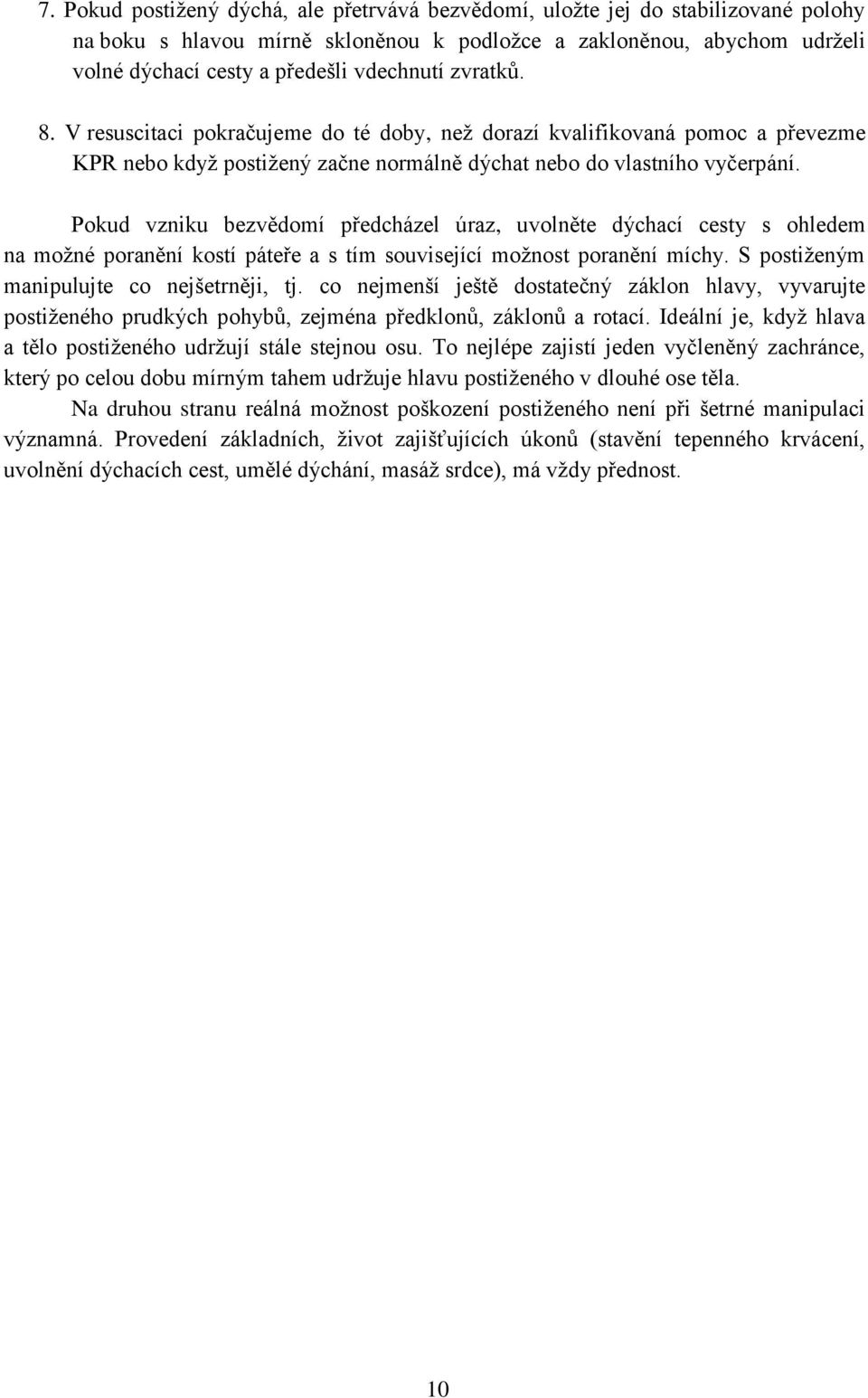 7. Pokud postižený dýchá, ale přetrvává bezvědomí, uložte jej do stabilizované polohy na boku s hlavou mírně skloněnou k podložce a zakloněnou, abychom udrželi volné dýchací cesty a předešli vdechnutí zvratků.

8. V resuscitaci pokračujeme do té doby, než dorazí kvalifikovaná pomoc a převezme KPR nebo když postižený začne normálně dýchat nebo do vlastního vyčerpání.

Pokud vzniku bezvědomí předcházel úraz, uvolněte dýchací cesty s ohledem na možné poranění kostí páteře a s tím související možnost poranění míchy. S postiženým manipulujte co nejšetrněji, tj. co nejmenší ještě dostatečný záklon hlavy, vyvarujte postiženého prudkých pohybů, zejména předklonů, záklonů a rotací. Ideální je, když hlava a tělo postiženého udržují stále stejnou osu. To nejlépe zajistí jeden vyčleněný zachránce, který po celou dobu mírným tahem udržuje hlavu postiženého v dlouhé ose těla.

Na druhou stranu reálná možnost poškození postiženého není při šetrné manipulaci významná. Provedení základních, život zajišťujících úkonů (stavění tepenného krvácení, uvolnění dýchacích cest, umělé dýchání, masáž srdce), má vždy přednost.

10